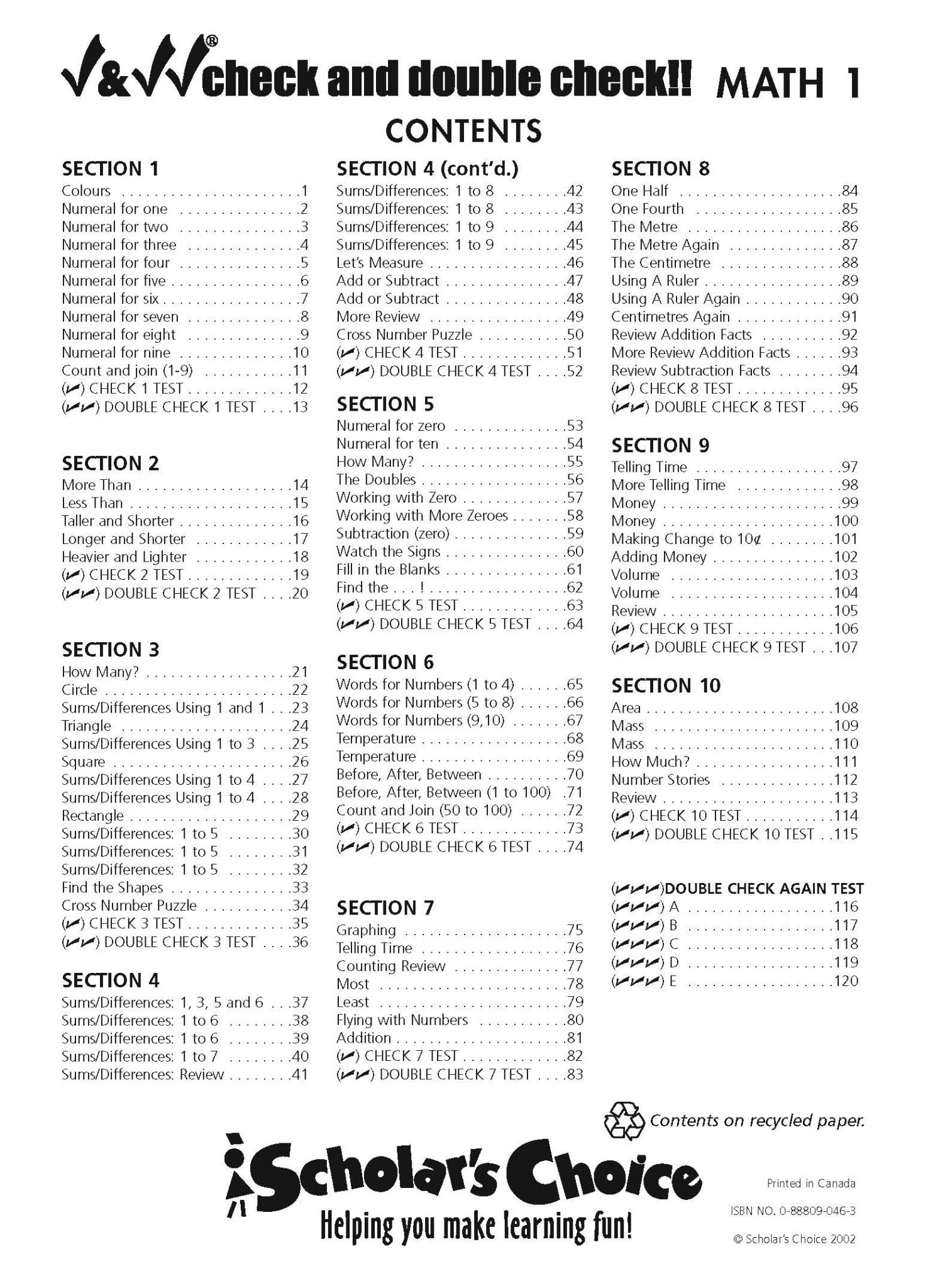 √&√√® check and double check!! MATH 1

CONTENTS

SECTION 1
Colours 1
Numeral for one 2
Numeral for two 3
Numeral for three 4
Numeral for four 5
Numeral for five 6
Numeral for six 7
Numeral for seven 8
Numeral for eight 9
Numeral for nine 10
Count and join (1-9) 11
(✓) CHECK 1 TEST 12
(✓✓) DOUBLE CHECK 1 TEST 13

SECTION 2
More Than 14
Less Than 15
Taller and Shorter 16
Longer and Shorter 17
Heavier and Lighter 18
(✓) CHECK 2 TEST 19
(✓✓) DOUBLE CHECK 2 TEST 20

SECTION 3
How Many? 21
Circle 22
Sums/Differences Using 1 and 1 23
Triangle 24
Sums/Differences Using 1 to 3 25
Square 26
Sums/Differences Using 1 to 4 27
Sums/Differences Using 1 to 4 28
Rectangle 29
Sums/Differences: 1 to 5 30
Sums/Differences: 1 to 5 31
Sums/Differences: 1 to 5 32
Find the Shapes 33
Cross Number Puzzle 34
(✓) CHECK 3 TEST 35
(✓✓) DOUBLE CHECK 3 TEST 36

SECTION 4
Sums/Differences: 1, 3, 5 and 6 37
Sums/Differences: 1 to 6 38
Sums/Differences: 1 to 6 39
Sums/Differences: 1 to 7 40
Sums/Differences: Review 41

SECTION 4 (cont'd.)
Sums/Differences: 1 to 8 42
Sums/Differences: 1 to 8 43
Sums/Differences: 1 to 9 44
Sums/Differences: 1 to 9 45
Let's Measure 46
Add or Subtract 47
Add or Subtract 48
More Review 49
Cross Number Puzzle 50
(✓) CHECK 4 TEST 51
(✓✓) DOUBLE CHECK 4 TEST 52

SECTION 5
Numeral for zero 53
Numeral for ten 54
How Many? 55
The Doubles 56
Working with Zero 57
Working with More Zeroes 58
Subtraction (zero) 59
Watch the Signs 60
Fill in the Blanks 61
Find the . . . ! 62
(✓) CHECK 5 TEST 63
(✓✓) DOUBLE CHECK 5 TEST 64

SECTION 6
Words for Numbers (1 to 4) 65
Words for Numbers (5 to 8) 66
Words for Numbers (9,10) 67
Temperature 68
Temperature 69
Before, After, Between 70
Before, After, Between (1 to 100) 71
Count and Join (50 to 100) 72
(✓) CHECK 6 TEST 73
(✓✓) DOUBLE CHECK 6 TEST 74

SECTION 7
Graphing 75
Telling Time 76
Counting Review 77
Most 78
Least 79
Flying with Numbers 80
Addition 81
(✓) CHECK 7 TEST 82
(✓✓) DOUBLE CHECK 7 TEST 83

SECTION 8
One Half 84
One Fourth 85
The Metre 86
The Metre Again 87
The Centimetre 88
Using A Ruler 89
Using A Ruler Again 90
Centimetres Again 91
Review Addition Facts 92
More Review Addition Facts 93
Review Subtraction Facts 94
(✓) CHECK 8 TEST 95
(✓✓) DOUBLE CHECK 8 TEST 96

SECTION 9
Telling Time 97
More Telling Time 98
Money 99
Money 100
Making Change to 10¢ 101
Adding Money 102
Volume 103
Volume 104
Review 105
(✓) CHECK 9 TEST 106
(✓✓) DOUBLE CHECK 9 TEST 107

SECTION 10
Area 108
Mass 109
Mass 110
How Much? 111
Number Stories 112
Review 113
(✓) CHECK 10 TEST 114
(✓✓) DOUBLE CHECK 10 TEST 115

(✓✓✓)DOUBLE CHECK AGAIN TEST
(✓✓✓) A 116
(✓✓✓) B 117
(✓✓✓) C 118
(✓✓✓) D 119
(✓✓✓) E 120

Contents on recycled paper.

Scholar's Choice
Helping you make learning fun!

Printed in Canada

ISBN NO. 0-88809-046-3

© Scholar's Choice 2002